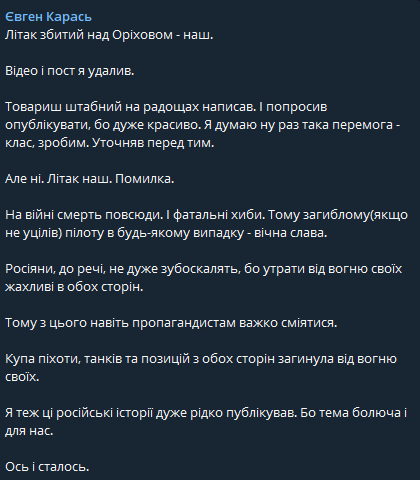 Євген Карась
Літак збитий над Оріховом - наш.

Відео і пост я удалив.

Товариш штабний на радощах написав. І попросив опублікувати, бо дуже красиво. Я думаю ну раз така перемога - клас, зробим. Уточняв перед тим.

Але ні. Літак наш. Помилка.

На війні смерть повсюди. І фатальні хиби. Тому загиблому(якщо не уцілів) пілоту в будь-якому випадку - вічна слава.

Росіяни, до речі, не дуже зубоскалять, бо утрати від вогню своїх жахливі в обох сторін.

Тому з цього навіть пропагандистам важко сміятися.

Купа піхоти, танків та позицій з обох сторін загинула від вогню своїх.

Я теж ці російські історії дуже рідко публікував. Бо тема болюча і для нас.

Ось і сталось.